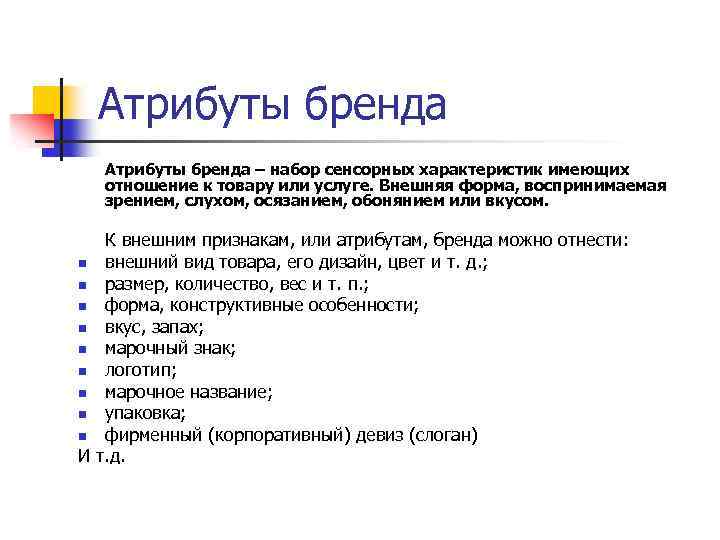 Атрибуты бренда

Атрибуты бренда – набор сенсорных характеристик имеющих отношение к товару или услуге. Внешняя форма, воспринимаемая зрением, слухом, осязанием, обонянием или вкусом.

К внешним признакам, или атрибутам, бренда можно отнести:

- внешний вид товара, его дизайн, цвет и т. д.;
- размер, количество, вес и т. п.;
- форма, конструктивные особенности;
- вкус, запах;
- марочный знак;
- логотип;
- марочное название;
- упаковка;
- фирменный (корпоративный) девиз (слоган)

И т.д.